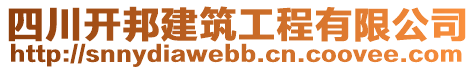 四川开邦建筑工程有限公司
http://snnydiawebb.cn.coovee.com